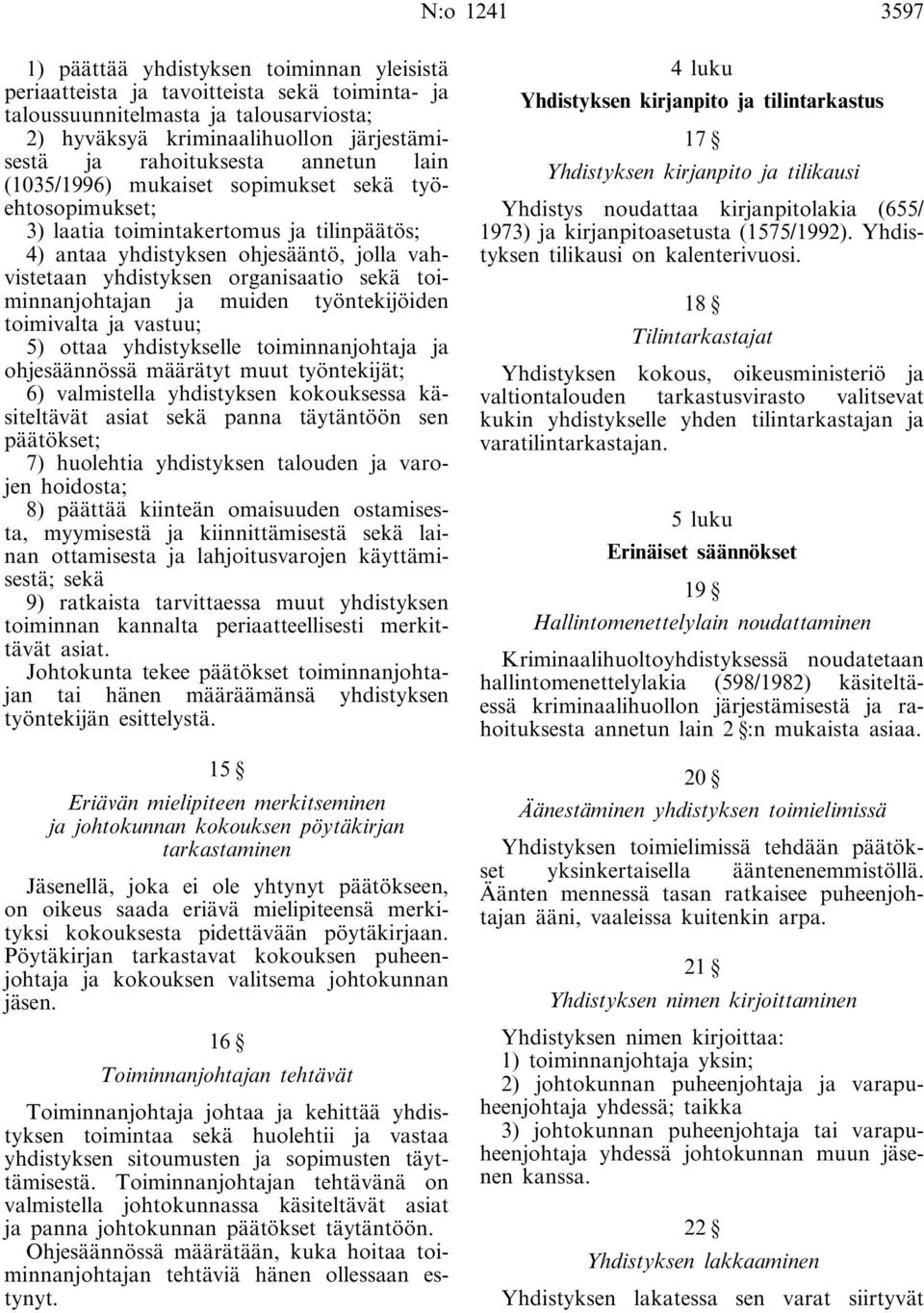 N:o 1241

3597

1) päättää yhdistyksen toiminnan yleisistä periaatteista ja tavoitteista sekä toiminta- ja taloussuunnitelmasta ja talousarviosta;

2) hyväksyä kriminaalihuollon järjestämisestä ja rahoituksesta annetun lain (1035/1996) mukaiset sopimukset sekä työehtosopimukset;

3) laatia toimintakertomus ja tilinpäätös;

4) antaa yhdistyksen ohjesääntö, jolla vahvistetaan yhdistyksen organisaatio sekä toiminnanjohtajan ja muiden työntekijöiden toimivalta ja vastuu;

5) ottaa yhdistykselle toiminnanjohtaja ja ohjesäännössä määrätyt muut työntekijät;

6) valmistella yhdistyksen kokouksessa käsiteltävät asiat sekä panna täytäntöön sen päätökset;

7) huolehtia yhdistyksen talouden ja varojen hoidosta;

8) päättää kiinteän omaisuuden ostamisesta, myymisestä ja kiinnittämisestä sekä lainan ottamisesta ja lahjoitusvarojen käyttämisestä; sekä

9) ratkaista tarvittaessa muut yhdistyksen toiminnan kannalta periaatteellisesti merkittävät asiat.

Johtokunta tekee päätökset toiminnanjohtajan tai hänen määräämänsä yhdistyksen työntekijän esittelystä.

15 §

Eriävän mielipiteen merkitseminen ja johtokunnan kokouksen pöytäkirjan tarkastaminen

Jäsenellä, joka ei ole yhtynyt päätökseen, on oikeus saada eriävä mielipiteensä merkityksi kokouksesta pidettävään pöytäkirjaan. Pöytäkirjan tarkastavat kokouksen puheenjohtaja ja kokouksen valitsema johtokunnan jäsen.

16 §

Toiminnanjohtajan tehtävät

Toiminnanjohtaja johtaa ja kehittää yhdistyksen toimintaa sekä huolehtii ja vastaa yhdistyksen sitoumusten ja sopimusten täyttämisestä. Toiminnanjohtajan tehtävänä on valmistella johtokunnassa käsiteltävät asiat ja panna johtokunnan päätökset täytäntöön.

Ohjesäännössä määrätään, kuka hoitaa toiminnanjohtajan tehtäviä hänen ollessaan estynyt.

4 luku

Yhdistyksen kirjanpito ja tilintarkastus

17 §

Yhdistyksen kirjanpito ja tilikausi

Yhdistys noudattaa kirjanpitolakia (655/1973) ja kirjanpitoasetusta (1575/1992). Yhdistyksen tilikausi on kalenterivuosi.

18 §

Tilintarkastajat

Yhdistyksen kokous, oikeusministeriö ja valtiontalouden tarkastusvirasto valitsevat kukin yhdistykselle yhden tilintarkastajan ja varatilintarkastajan.

5 luku

Erinäiset säännökset

19 §

Hallintomenettelylain noudattaminen

Kriminaalihuoltoyhdistyksessä noudatetaan hallintomenettelylakia (598/1982) käsiteltäessä kriminaalihuollon järjestämisestä ja rahoituksesta annetun lain 2 §:n mukaista asiaa.

20 §

Äänestäminen yhdistyksen toimielimissä

Yhdistyksen toimielimissä tehdään päätökset yksinkertaisella ääntenenemmistöllä. Äänten mennessä tasan ratkaisee puheenjohtajan ääni, vaaleissa kuitenkin arpa.

21 §

Yhdistyksen nimen kirjoittaminen

Yhdistyksen nimen kirjoittaa:

1) toiminnanjohtaja yksin;

2) johtokunnan puheenjohtaja ja varapuheenjohtaja yhdessä; taikka

3) johtokunnan puheenjohtaja tai varapuheenjohtaja yhdessä johtokunnan muun jäsenen kanssa.

22 §

Yhdistyksen lakkaaminen

Yhdistyksen lakatessa sen varat siirtyvät